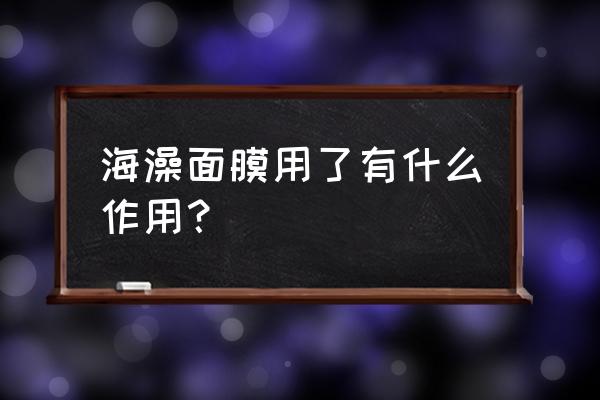 海澡面膜用了有什么作用？